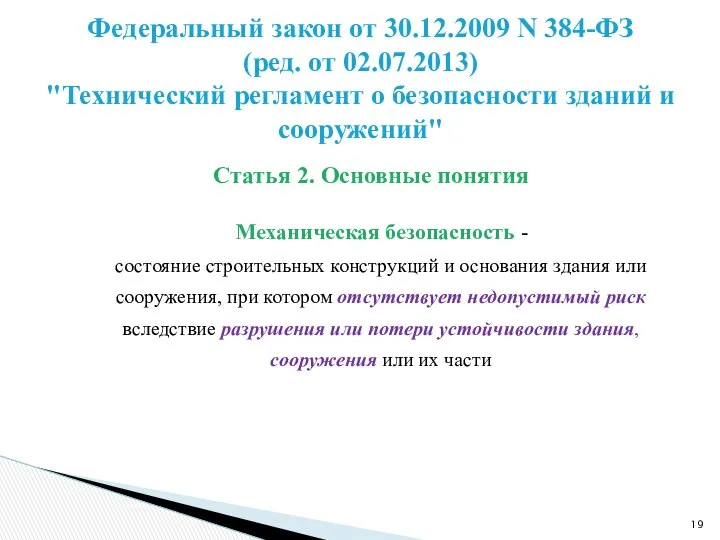 Федеральный закон от 30.12.2009 N 384-ФЗ (ред. от 02.07.2013) "Технический регламент о безопасности зданий и сооружений"

Статья 2. Основные понятия

Механическая безопасность - состояние строительных конструкций и основания здания или сооружения, при котором отсутствует недопустимый риск вследствие разрушения или потери устойчивости здания, сооружения или их части

19